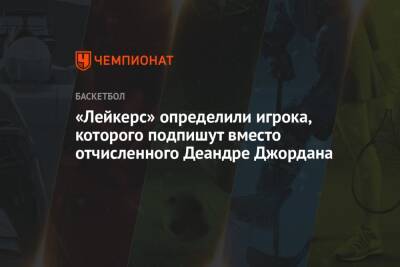 ЧЕМПИОНАТ

БАСКЕТБОЛ

«Лейкерс» определили игрока, которого подпишут вместо отчисленного Деандре Джордана